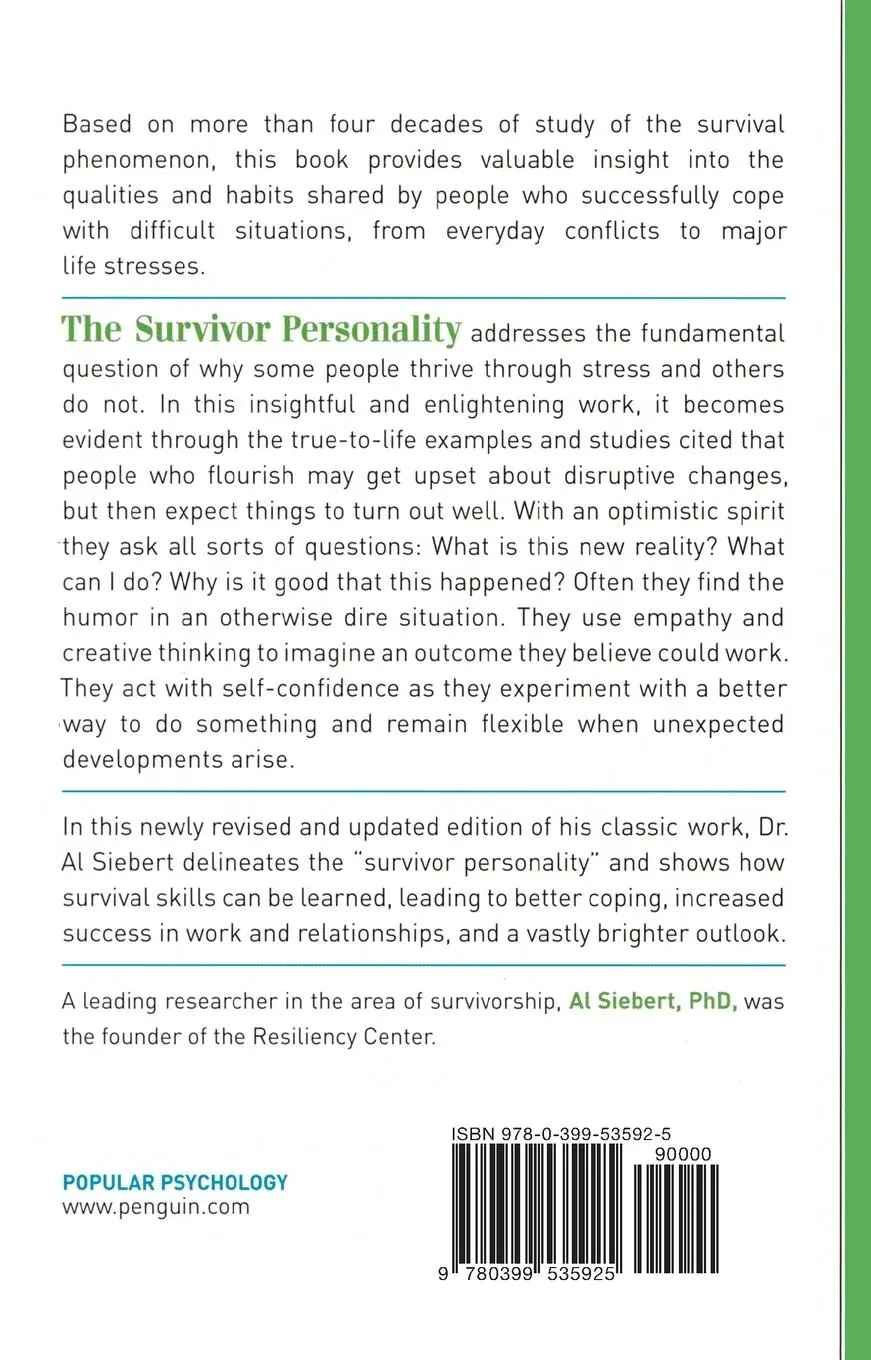 Based on more than four decades of study of the survival phenomenon, this book provides valuable insight into the qualities and habits shared by people who successfully cope with difficult situations, from everyday conflicts to major life stresses.

The Survivor Personality addresses the fundamental question of why some people thrive through stress and others do not. In this insightful and enlightening work, it becomes evident through the true-to-life examples and studies cited that people who flourish may get upset about disruptive changes, but then expect things to turn out well. With an optimistic spirit they ask all sorts of questions: What is this new reality? What can I do? Why is it good that this happened? Often they find the humor in an otherwise dire situation. They use empathy and creative thinking to imagine an outcome they believe could work. They act with self-confidence as they experiment with a better way to do something and remain flexible when unexpected developments arise.

In this newly revised and updated edition of his classic work, Dr. Al Siebert delineates the "survivor personality" and shows how survival skills can be learned, leading to better coping, increased success in work and relationships, and a vastly brighter outlook.

A leading researcher in the area of survivorship, Al Siebert, PhD, was the founder of the Resiliency Center.

POPULAR PSYCHOLOGY
www.penguin.com

ISBN 978-0-399-53592-5
90000
9 780399 535925